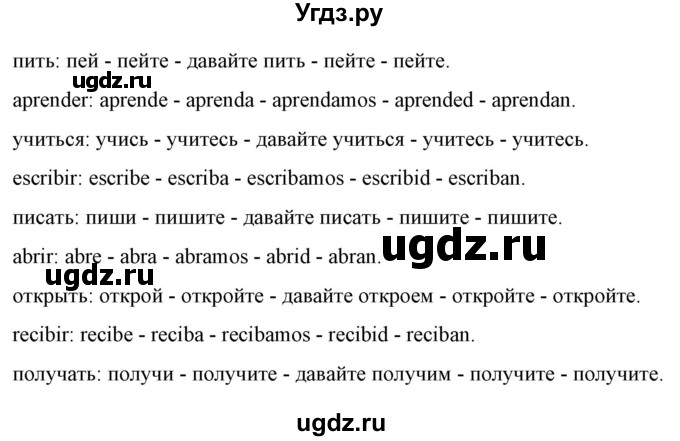 Угдз.ру

пить: пей - пейте - давайте пить - пейте - пейте.

ugdz.ru

aprender: aprende - aprenda - aprendamos - aprended - aprendan.

учиться: учись - учитесь - давайте учиться - учитесь - учитесь.

escribir: escribe - escriba - escribamos - escribid - escriban.

писать: пиши - пишите - давайте писать - пишите - пишите.

abrir: abre - abra - abramos - abrid - abran.

ugdz.ru

ugdz.ru

открыть: открой - откройте - давайте откроем - откройте - откройте.

recibir: recibe - reciba - recibamos - recibid - reciban.

получать: получи - получите - давайте получим - получите - получите.

ugdz.ru